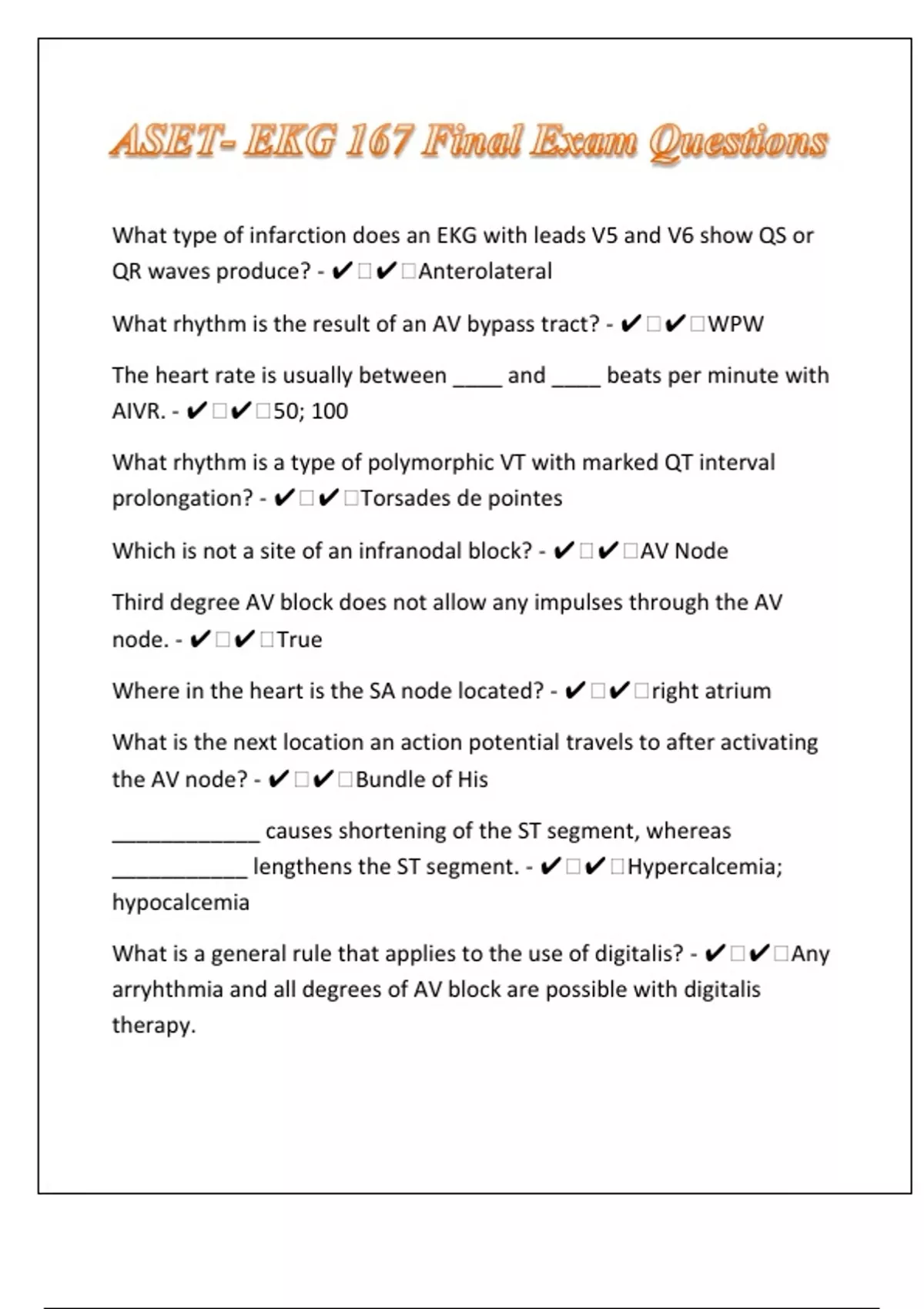 ASET- EKG 167 Final Exam Questions

What type of infarction does an EKG with leads V5 and V6 show QS or QR waves produce? - ✔□✔□Anterolateral

What rhythm is the result of an AV bypass tract? - ✔□✔□WPW

The heart rate is usually between ____ and ____ beats per minute with AIVR. - ✔□✔□50; 100

What rhythm is a type of polymorphic VT with marked QT interval prolongation? - ✔□✔□Torsades de pointes

Which is not a site of an infranodal block? - ✔□✔□AV Node

Third degree AV block does not allow any impulses through the AV node. - ✔□✔□True

Where in the heart is the SA node located? - ✔□✔□right atrium

What is the next location an action potential travels to after activating the AV node? - ✔□✔□Bundle of His

____________ causes shortening of the ST segment, whereas ___________ lengthens the ST segment. - ✔□✔□Hypercalcemia; hypocalcemia

What is a general rule that applies to the use of digitalis? - ✔□✔□Any arryhthmia and all degrees of AV block are possible with digitalis therapy.